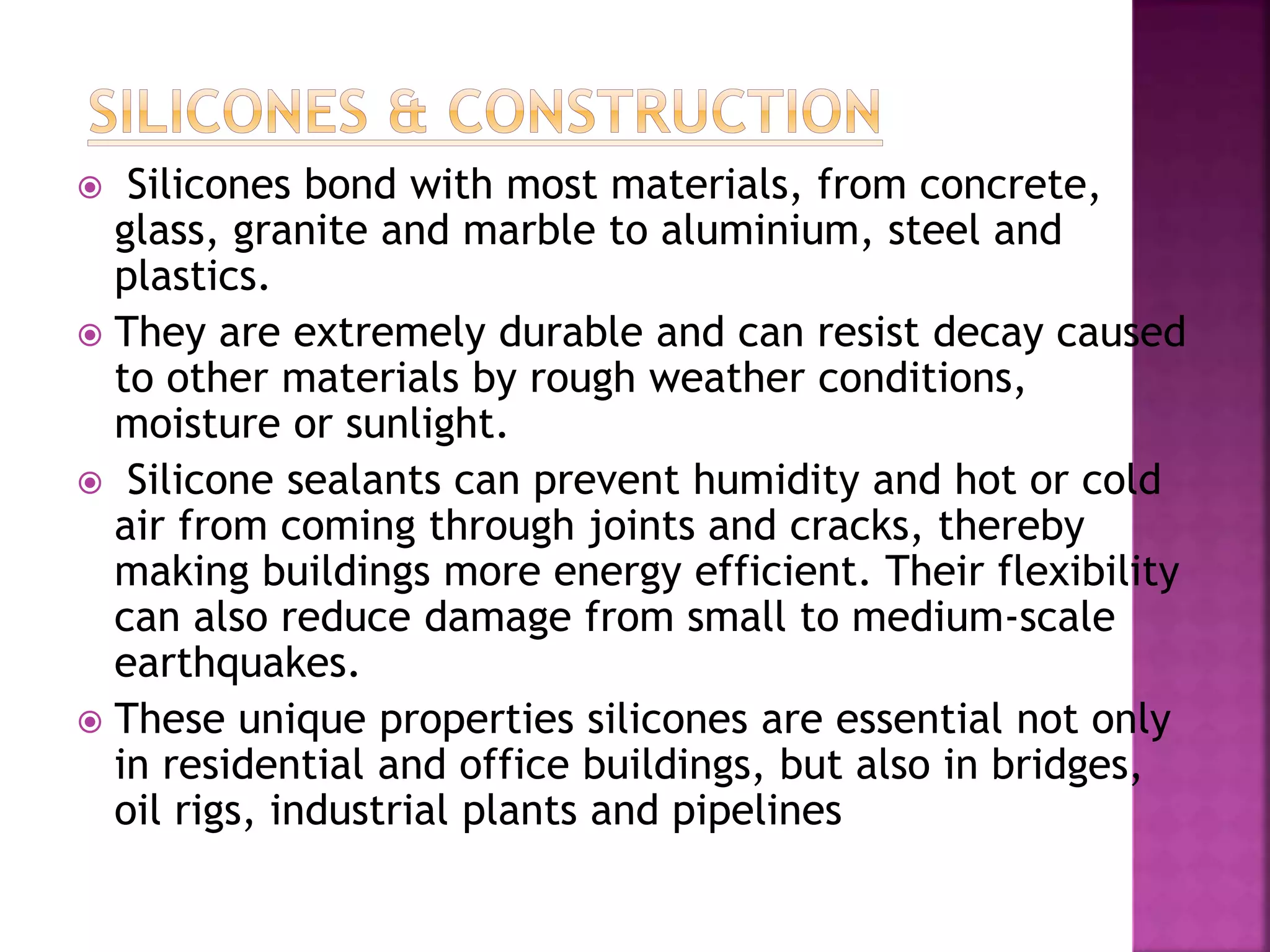 SILICONES & CONSTRUCTION

• Silicones bond with most materials, from concrete, glass, granite and marble to aluminium, steel and plastics.

• They are extremely durable and can resist decay caused to other materials by rough weather conditions, moisture or sunlight.

• Silicone sealants can prevent humidity and hot or cold air from coming through joints and cracks, thereby making buildings more energy efficient. Their flexibility can also reduce damage from small to medium-scale earthquakes.

• These unique properties silicones are essential not only in residential and office buildings, but also in bridges, oil rigs, industrial plants and pipelines